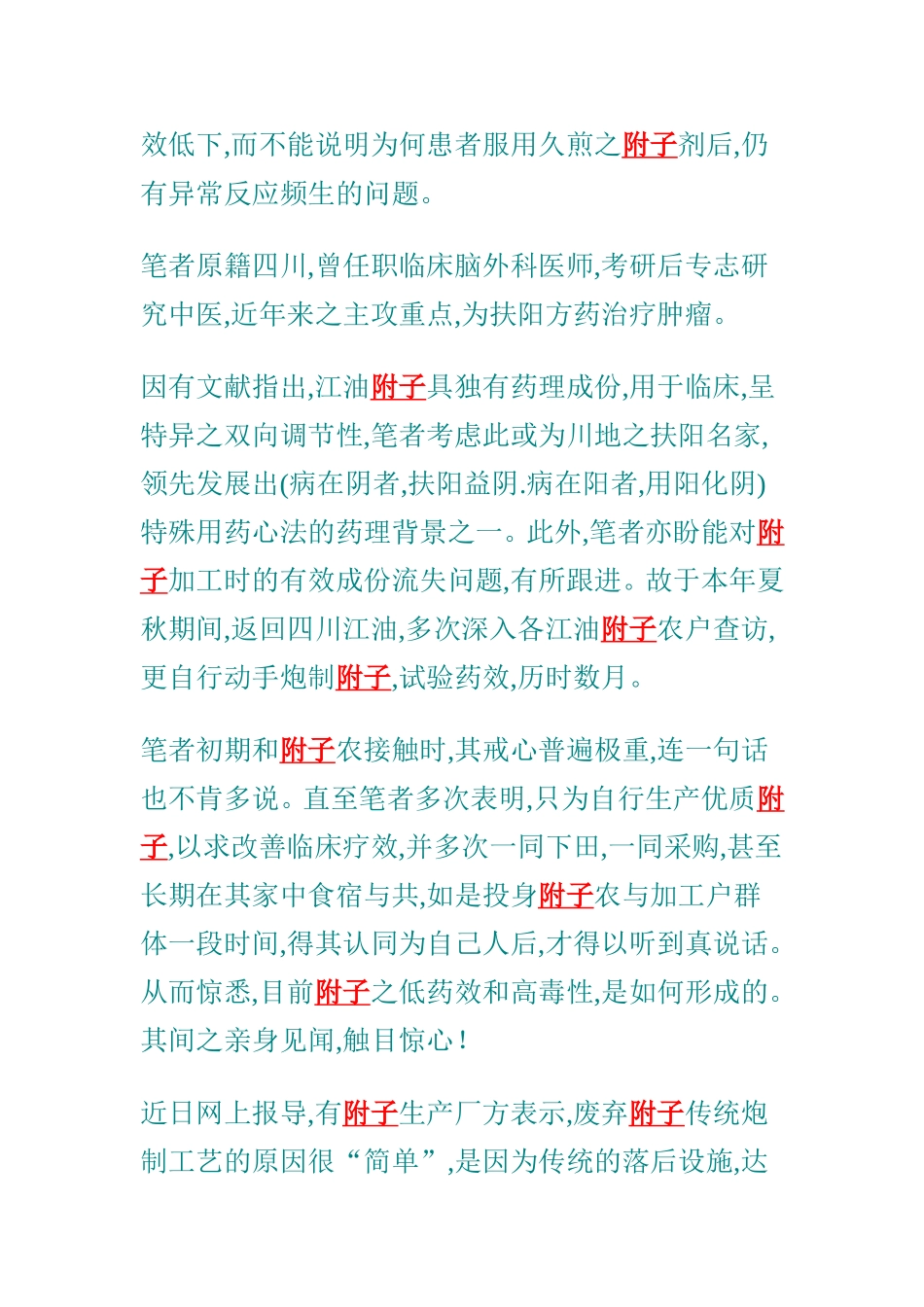 效低下,而不能说明为何患者服用久煎之附子剂后,仍有异常反应频生的问题。

笔者原籍四川,曾任职临床脑外科医师,考研后专志研究中医,近年来之主攻重点,为扶阳方药治疗肿瘤。

因有文献指出,江油附子具独有药理成份,用于临床,呈特异之双向调节性,笔者考虑此或为川地之扶阳名家,领先发展出(病在阴者,扶阳益阴.病在阳者,用阳化阴)特殊用药心法的药理背景之一。此外,笔者亦盼能对附子加工时的有效成份流失问题,有所跟进。故于本年夏秋期间,返回四川江油,多次深入各江油附子农户查访,更自行动手炮制附子,试验药效,历时数月。

笔者初期和附子农接触时,其戒心普遍极重,连一句话也不肯多说。直至笔者多次表明,只为自行生产优质附子,以求改善临床疗效,并多次一同下田,一同采购,甚至长期在其家中食宿与共,如是投身附子农与加工户群体一段时间,得其认同为自己人后,才得以听到真说话。从而惊悉,目前附子之低药效和高毒性,是如何形成的。其间之亲身见闻,触目惊心!

近日网上报导,有附子生产厂方表示,废弃附子传统炮制工艺的原因很“简单”,是因为传统的落后设施,达